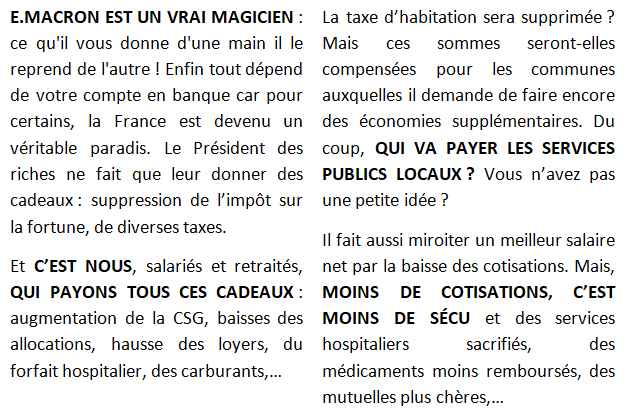 E.MACRON EST UN VRAI MAGICIEN : ce qu'il vous donne d'une main il le reprend de l'autre ! Enfin tout dépend de votre compte en banque car pour certains, la France est devenu un véritable paradis. Le Président des riches ne fait que leur donner des cadeaux : suppression de l'impôt sur la fortune, de diverses taxes.

Et C'EST NOUS, salariés et retraités, QUI PAYONS TOUS CES CADEAUX : augmentation de la CSG, baisses des allocations, hausse des loyers, du forfait hospitalier, des carburants,...

La taxe d'habitation sera supprimée ? Mais ces sommes seront-elles compensées pour les communes auxquelles il demande de faire encore des économies supplémentaires. Du coup, QUI VA PAYER LES SERVICES PUBLICS LOCAUX ? Vous n'avez pas une petite idée ?

Il fait aussi miroiter un meilleur salaire net par la baisse des cotisations. Mais, MOINS DE COTISATIONS, C'EST MOINS DE SÉCU et des services hospitaliers sacrifiés, des médicaments moins remboursés, des mutuelles plus chères,...